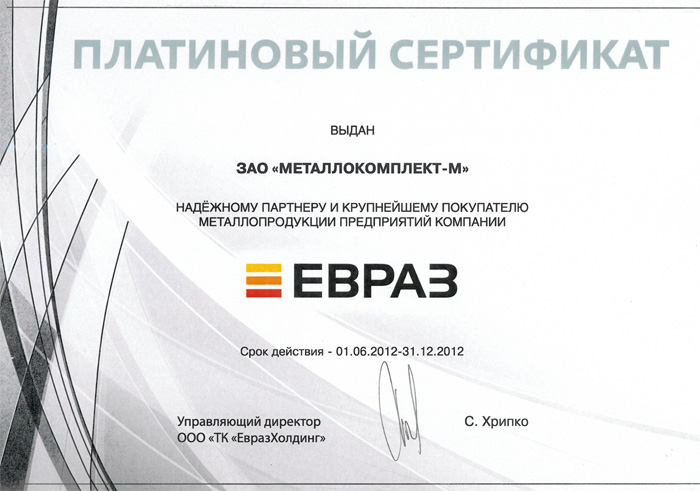 ПЛАТИНОВЫЙ СЕРТИФИКАТ

ВЫДАН

ЗАО «МЕТАЛЛОКОМПЛЕКТ-М»

НАДЁЖНОМУ ПАРТНЕРУ И КРУПНЕЙШЕМУ ПОКУПАТЕЛЮ МЕТАЛЛОПРОДУКЦИИ ПРЕДПРИЯТИЙ КОМПАНИИ

ЕВРАЗ

Срок действия - 01.06.2012-31.12.2012

Управляющий директор
ООО «ТК «ЕвразХолдинг»

С. Хрипко